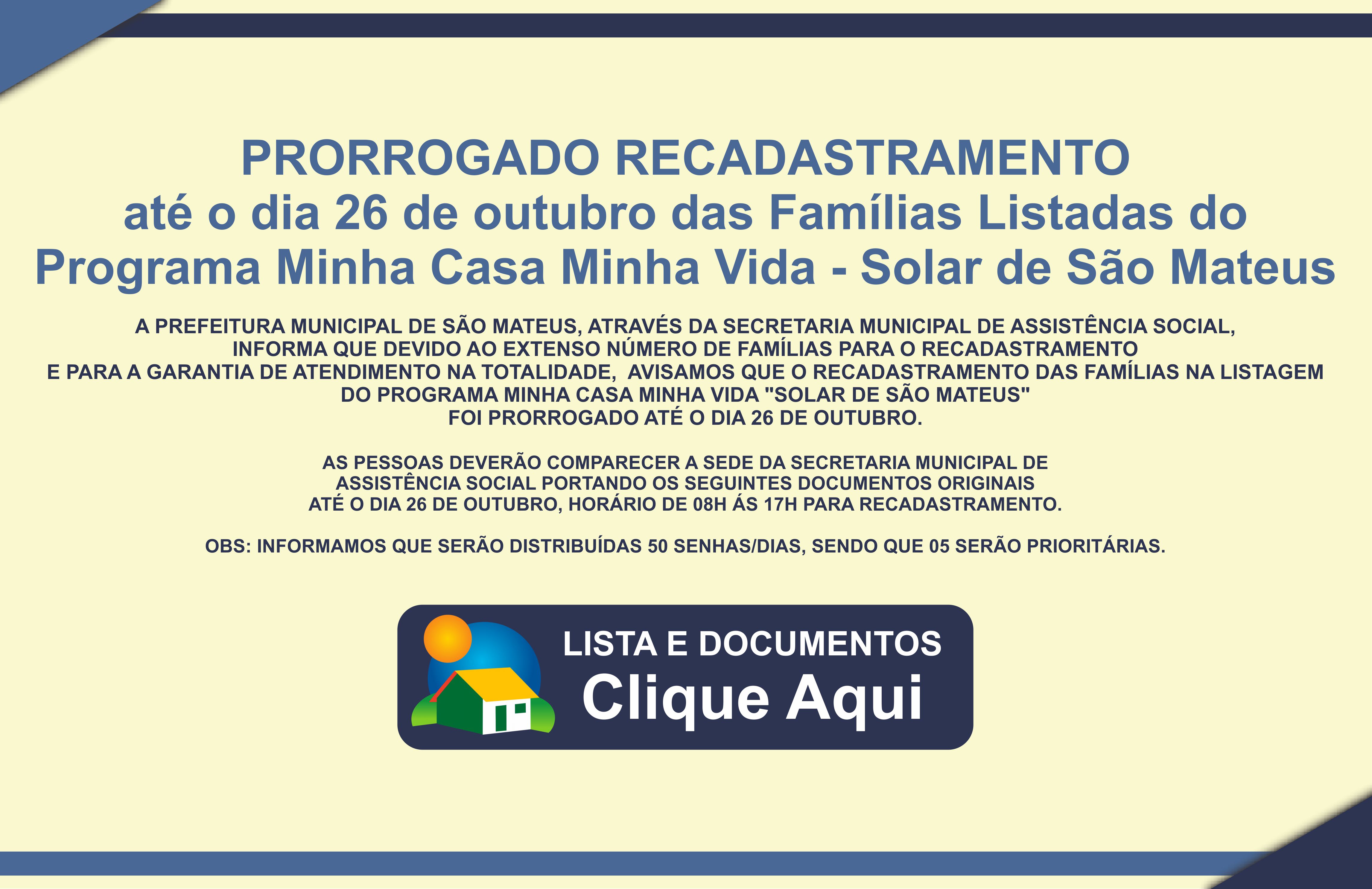 PRORROGADO RECADASTRAMENTO
até o dia 26 de outubro das Famílias Listadas do Programa Minha Casa Minha Vida - Solar de São Mateus

A PREFEITURA MUNICIPAL DE SÃO MATEUS, ATRAVÉS DA SECRETARIA MUNICIPAL DE ASSISTÊNCIA SOCIAL, INFORMA QUE DEVIDO AO EXTENSO NÚMERO DE FAMÍLIAS PARA O RECADASTRAMENTO E PARA A GARANTIA DE ATENDIMENTO NA TOTALIDADE, AVISAMOS QUE O RECADASTRAMENTO DAS FAMÍLIAS NA LISTAGEM DO PROGRAMA MINHA CASA MINHA VIDA "SOLAR DE SÃO MATEUS" FOI PRORROGADO ATÉ O DIA 26 DE OUTUBRO.

AS PESSOAS DEVERÃO COMPARECER A SEDE DA SECRETARIA MUNICIPAL DE ASSISTÊNCIA SOCIAL PORTANDO OS SEGUINTES DOCUMENTOS ORIGINAIS ATÉ O DIA 26 DE OUTUBRO, HORÁRIO DE 08H ÁS 17H PARA RECADASTRAMENTO.

OBS: INFORMAMOS QUE SERÃO DISTRIBUÍDAS 50 SENHAS/DIAS, SENDO QUE 05 SERÃO PRIORITÁRIAS.

LISTA E DOCUMENTOS
Clique Aqui